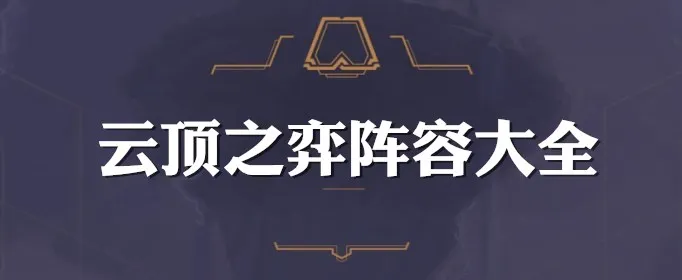 云顶之弈阵容大全